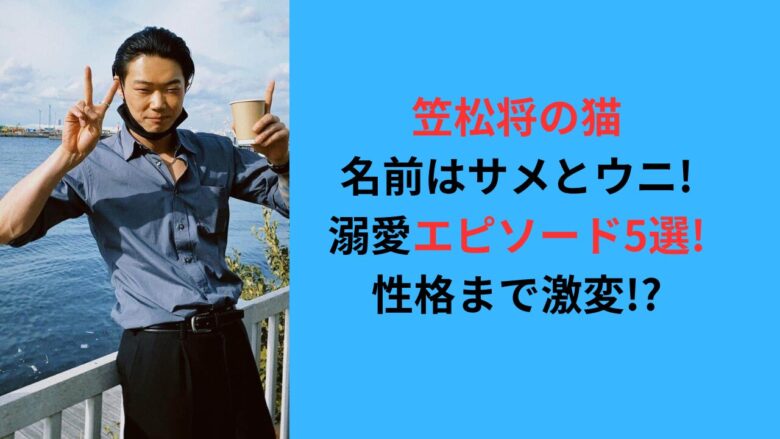 笠松将の猫
名前はサメとウニ!
溺愛エピソード5選!
性格まで激変!?